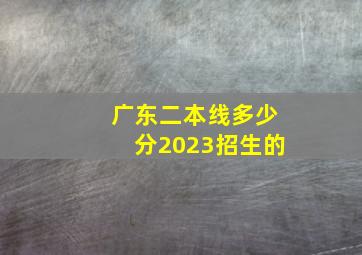 广东二本线多少分2023招生的